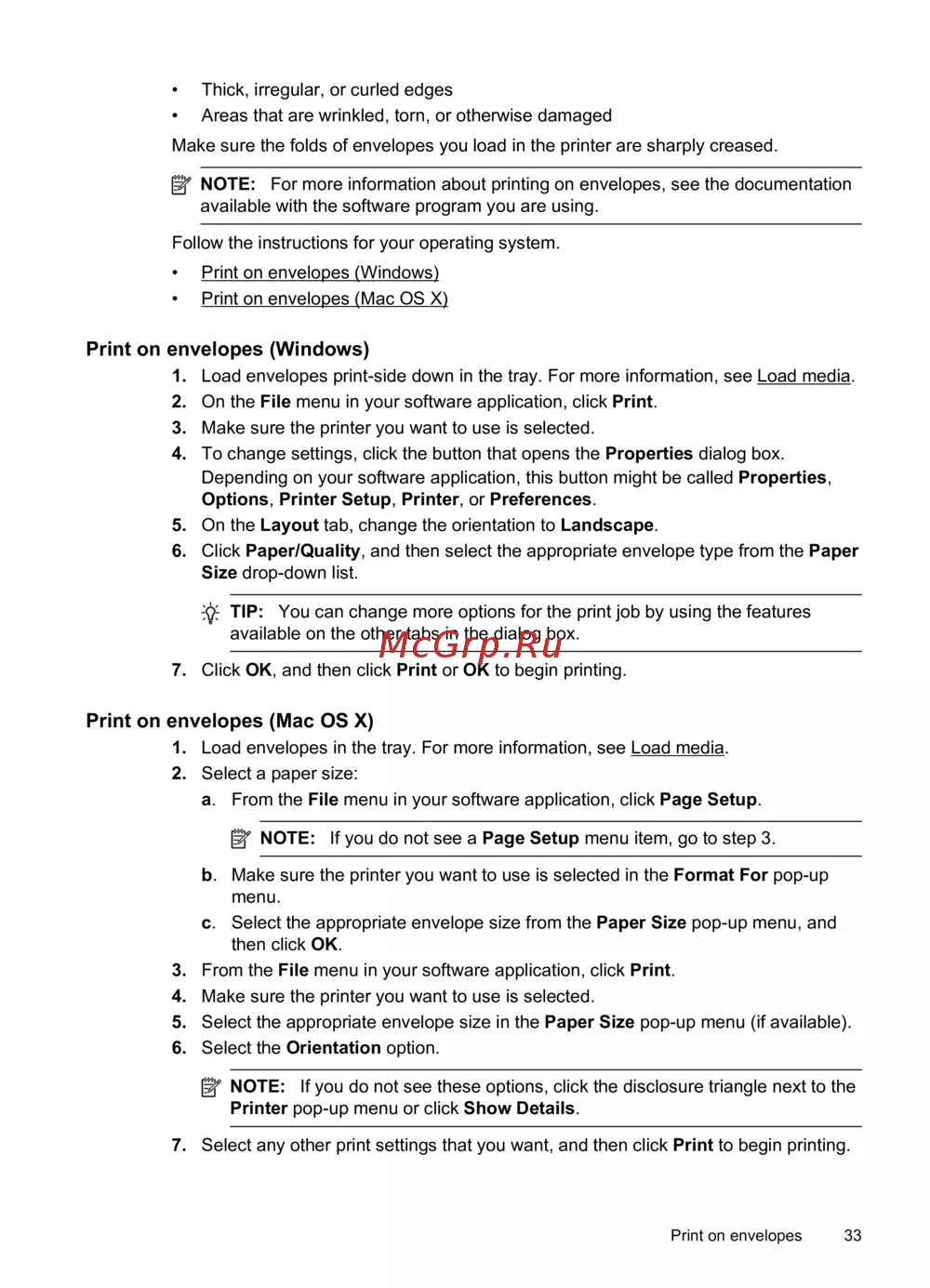 • Thick, irregular, or curled edges
• Areas that are wrinkled, torn, or otherwise damaged

Make sure the folds of envelopes you load in the printer are sharply creased.

NOTE: For more information about printing on envelopes, see the documentation available with the software program you are using.

Follow the instructions for your operating system.

• Print on envelopes (Windows)
• Print on envelopes (Mac OS X)

Print on envelopes (Windows)

1. Load envelopes print-side down in the tray. For more information, see Load media.
2. On the File menu in your software application, click Print.
3. Make sure the printer you want to use is selected.
4. To change settings, click the button that opens the Properties dialog box. Depending on your software application, this button might be called Properties, Options, Printer Setup, Printer, or Preferences.
5. On the Layout tab, change the orientation to Landscape.
6. Click Paper/Quality, and then select the appropriate envelope type from the Paper Size drop-down list.

TIP: You can change more options for the print job by using the features available on the other tabs in the dialog box.

McGrp.Ru

7. Click OK, and then click Print or OK to begin printing.

Print on envelopes (Mac OS X)

1. Load envelopes in the tray. For more information, see Load media.
2. Select a paper size:
a. From the File menu in your software application, click Page Setup.

NOTE: If you do not see a Page Setup menu item, go to step 3.

b. Make sure the printer you want to use is selected in the Format For pop-up menu.
c. Select the appropriate envelope size from the Paper Size pop-up menu, and then click OK.
3. From the File menu in your software application, click Print.
4. Make sure the printer you want to use is selected.
5. Select the appropriate envelope size in the Paper Size pop-up menu (if available).
6. Select the Orientation option.

NOTE: If you do not see these options, click the disclosure triangle next to the Printer pop-up menu or click Show Details.

7. Select any other print settings that you want, and then click Print to begin printing.

Print on envelopes 33